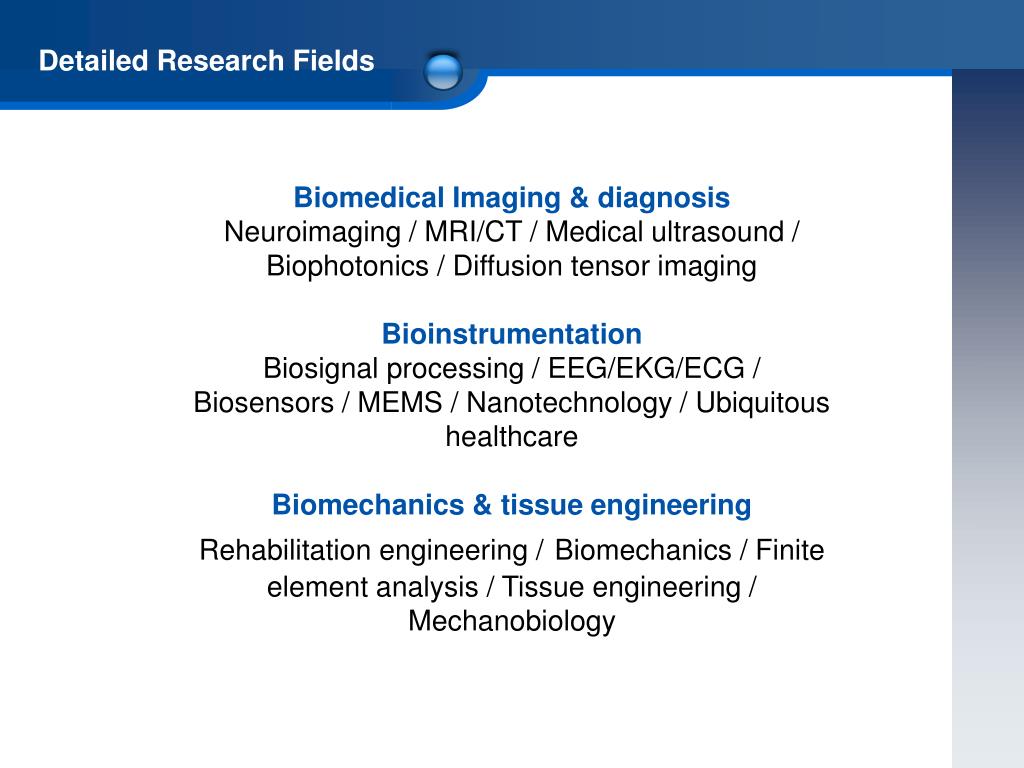 Detailed Research Fields

Biomedical Imaging & diagnosis
Neuroimaging / MRI/CT / Medical ultrasound / Biophotonics / Diffusion tensor imaging

Bioinstrumentation
Biosignal processing / EEG/EKG/ECG / Biosensors / MEMS / Nanotechnology / Ubiquitous healthcare

Biomechanics & tissue engineering
Rehabilitation engineering / Biomechanics / Finite element analysis / Tissue engineering / Mechanobiology